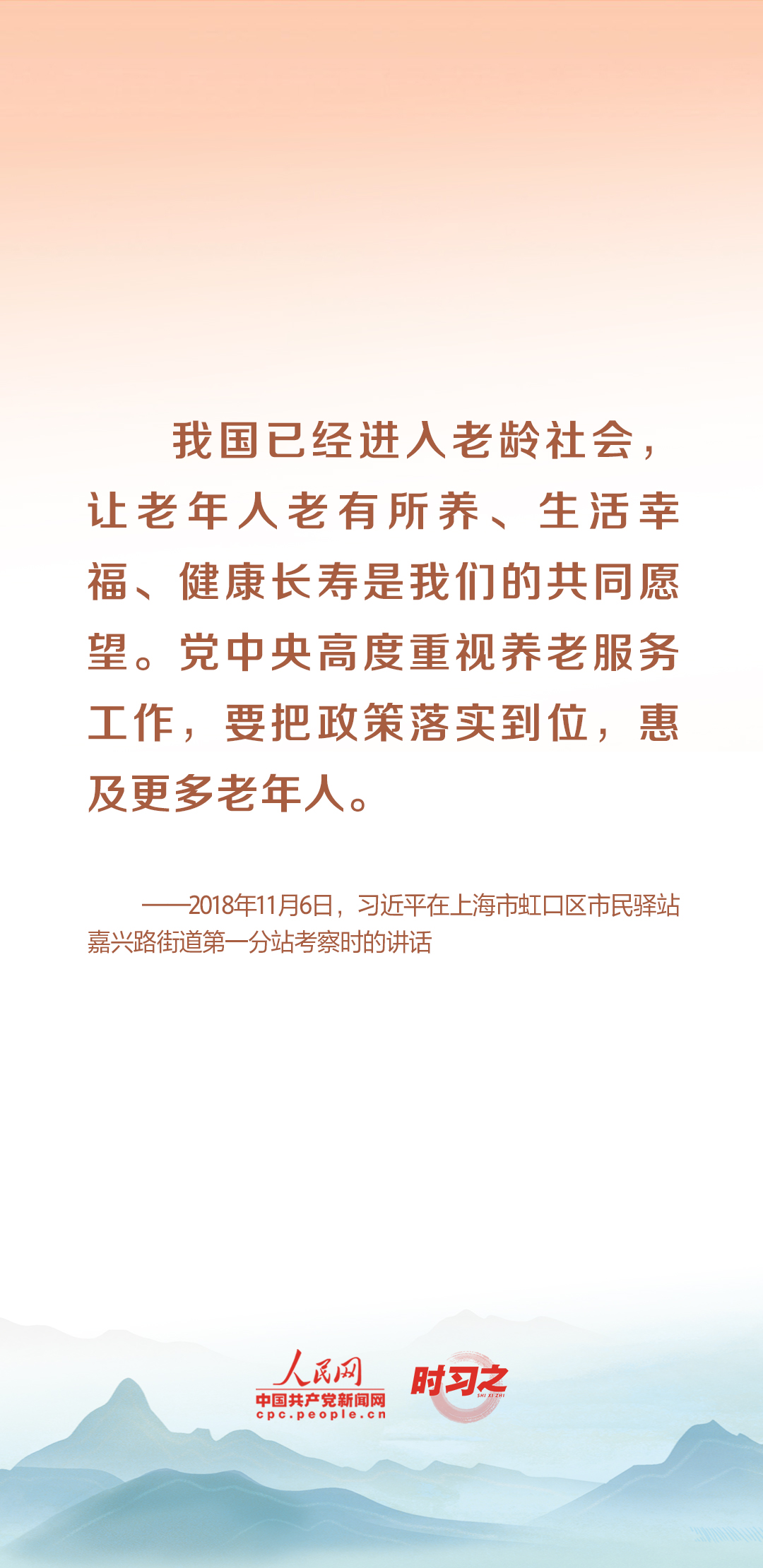 我国已经进入老龄社会，让老年人老有所养、生活幸福、健康长寿是我们的共同愿望。党中央高度重视养老服务工作，要把政策落实到位，惠及更多老年人。

——2018年11月6日，习近平在上海市虹口区市民驿站嘉兴路街道第一分站考察时的讲话

人民网
中国共产党新闻网
cpc.people.cn
时习之
SHI XI ZHI